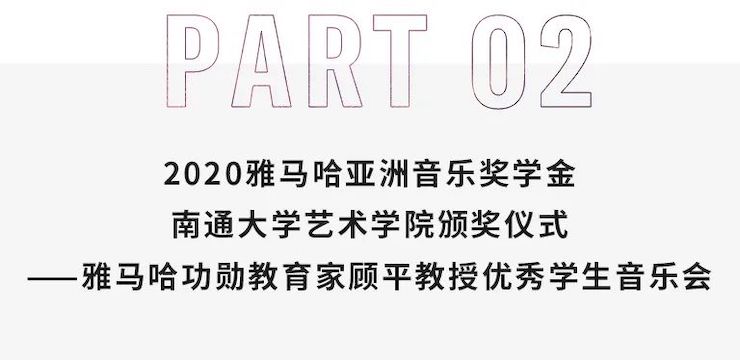 PART 02

2020雅马哈亚洲音乐奖学金
南通大学艺术学院颁奖仪式
——雅马哈功勋教育家顾平教授优秀学生音乐会